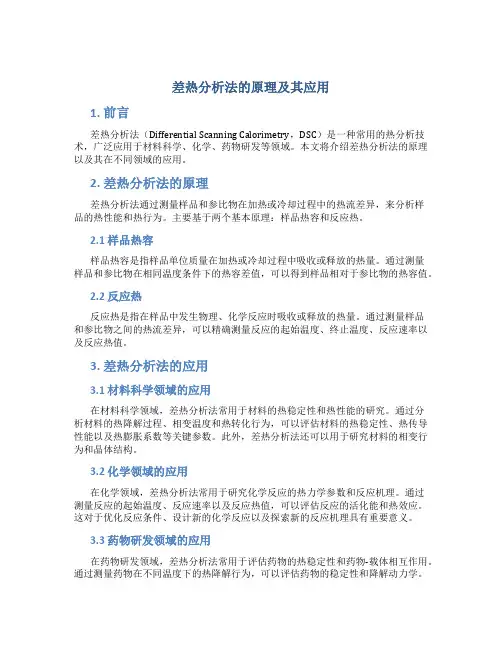 差热分析法的原理及其应用

1. 前言

差热分析法（Differential Scanning Calorimetry，DSC）是一种常用的热分析技术，广泛应用于材料科学、化学、药物研发等领域。本文将介绍差热分析法的原理以及其在不同领域的应用。

2. 差热分析法的原理

差热分析法通过测量样品和参比物在加热或冷却过程中的热流差异，来分析样品的热性能和热行为。主要基于两个基本原理：样品热容和反应热。

2.1 样品热容

样品热容是指样品单位质量在加热或冷却过程中吸收或释放的热量。通过测量样品和参比物在相同温度条件下的热容差值，可以得到样品相对于参比物的热容值。

2.2 反应热

反应热是指在样品中发生物理、化学反应时吸收或释放的热量。通过测量样品和参比物之间的热流差异，可以精确测量反应的起始温度、终止温度、反应速率以及反应热值。

3. 差热分析法的应用

3.1 材料科学领域的应用

在材料科学领域，差热分析法常用于材料的热稳定性和热性能的研究。通过分析材料的热降解过程、相变温度和热转化行为，可以评估材料的热稳定性、热传导性能以及热膨胀系数等关键参数。此外，差热分析法还可以用于研究材料的相变行为和晶体结构。

3.2 化学领域的应用

在化学领域，差热分析法常用于研究化学反应的热力学参数和反应机理。通过测量反应的起始温度、反应速率以及反应热值，可以评估反应的活化能和热效应。这对于优化反应条件、设计新的化学反应以及探索新的反应机理具有重要意义。

3.3 药物研发领域的应用

在药物研发领域，差热分析法常用于评估药物的热稳定性和药物-载体相互作用。通过测量药物在不同温度下的热降解行为，可以评估药物的稳定性和降解动力学。